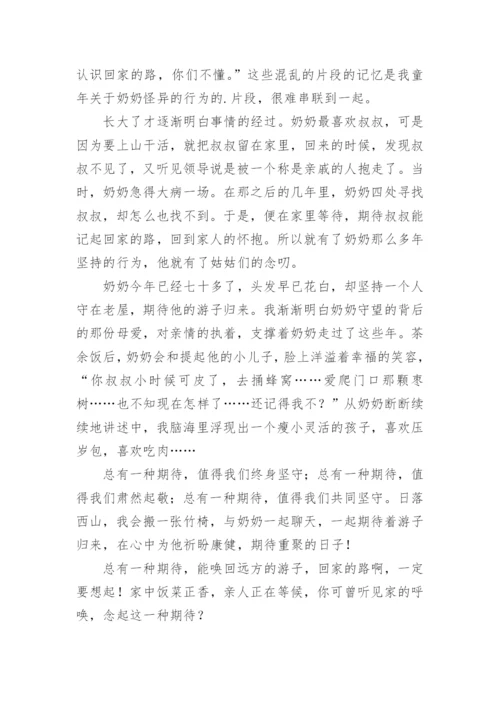 认识回家的路，你们不懂。”这些混乱的片段的记忆是我童年关于奶奶怪异的行为的.片段，很难串联到一起。

长大了才逐渐明白事情的经过。奶奶最喜欢叔叔，可是因为要上山干活，就把叔叔留在家里，回来的时候，发现叔叔不见了，又听见领导说是被一个称是亲戚的人抱走了。当时，奶奶急得大病一场。在那之后的几年里，奶奶四处寻找叔叔，却怎么也找不到。于是，便在家里等待，期待叔叔能记起回家的路，回到家人的怀抱。所以就有了奶奶那么多年坚持的行为，他就有了姑姑们的念叨。

奶奶今年已经七十多了，头发早已花白，却坚持一个人守在老屋，期待他的游子归来。我渐渐明白奶奶守望的背后的那份母爱，对亲情的执着，支撑着奶奶走过了这些年。茶余饭后，奶奶会和提起他的小儿子，脸上洋溢着幸福的笑容，“你叔叔小时候可皮了，去捅蜂窝……爱爬门口那颗枣树……也不知现在怎样了……还记得我不？”从奶奶断断续续地讲述中，我脑海里浮现出一个瘦小灵活的孩子，喜欢压岁包，喜欢吃肉……

总有一种期待，值得我们终身坚守；总有一种期待，值得我们肃然起敬；总有一种期待，值得我们共同坚守。日落西山，我会搬一张竹椅，与奶奶一起聊天，一起期待着游子归来，在心中为他祈盼康健，期待重聚的日子！

总有一种期待，能唤回远方的游子，回家的路啊，一定要想起！家中饭菜正香，亲人正在等候，你可曾听见家的呼唤，念起这一种期待？